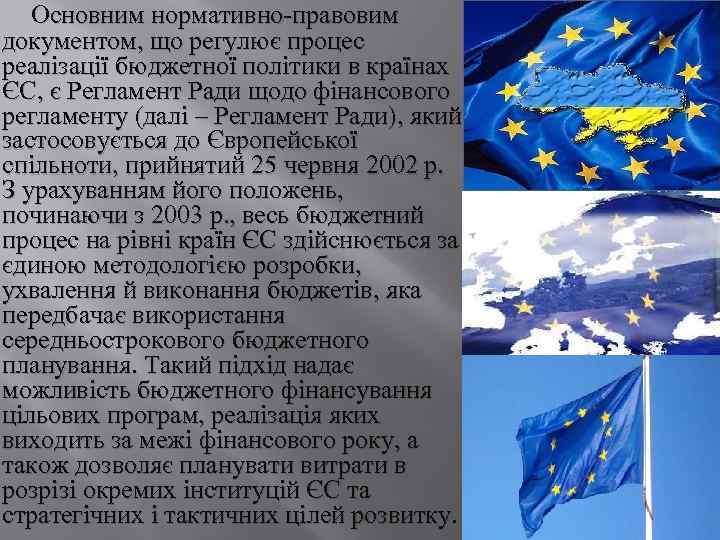 Основним нормативно-правовим документом, що регулює процес реалізації бюджетної політики в країнах ЄС, є Регламент Ради щодо фінансового регламенту (далі – Регламент Ради), який застосовується до Європейської спільноти, прийнятий 25 червня 2002 р. З урахуванням його положень, починаючи з 2003 р., весь бюджетний процес на рівні країн ЄС здійснюється за єдиною методологією розробки, ухвалення й виконання бюджетів, яка передбачає використання середньострокового бюджетного планування. Такий підхід надає можливість бюджетного фінансування цільових програм, реалізація яких виходить за межі фінансового року, а також дозволяє планувати витрати в розрізі окремих інституцій ЄС та стратегічних і тактичних цілей розвитку.